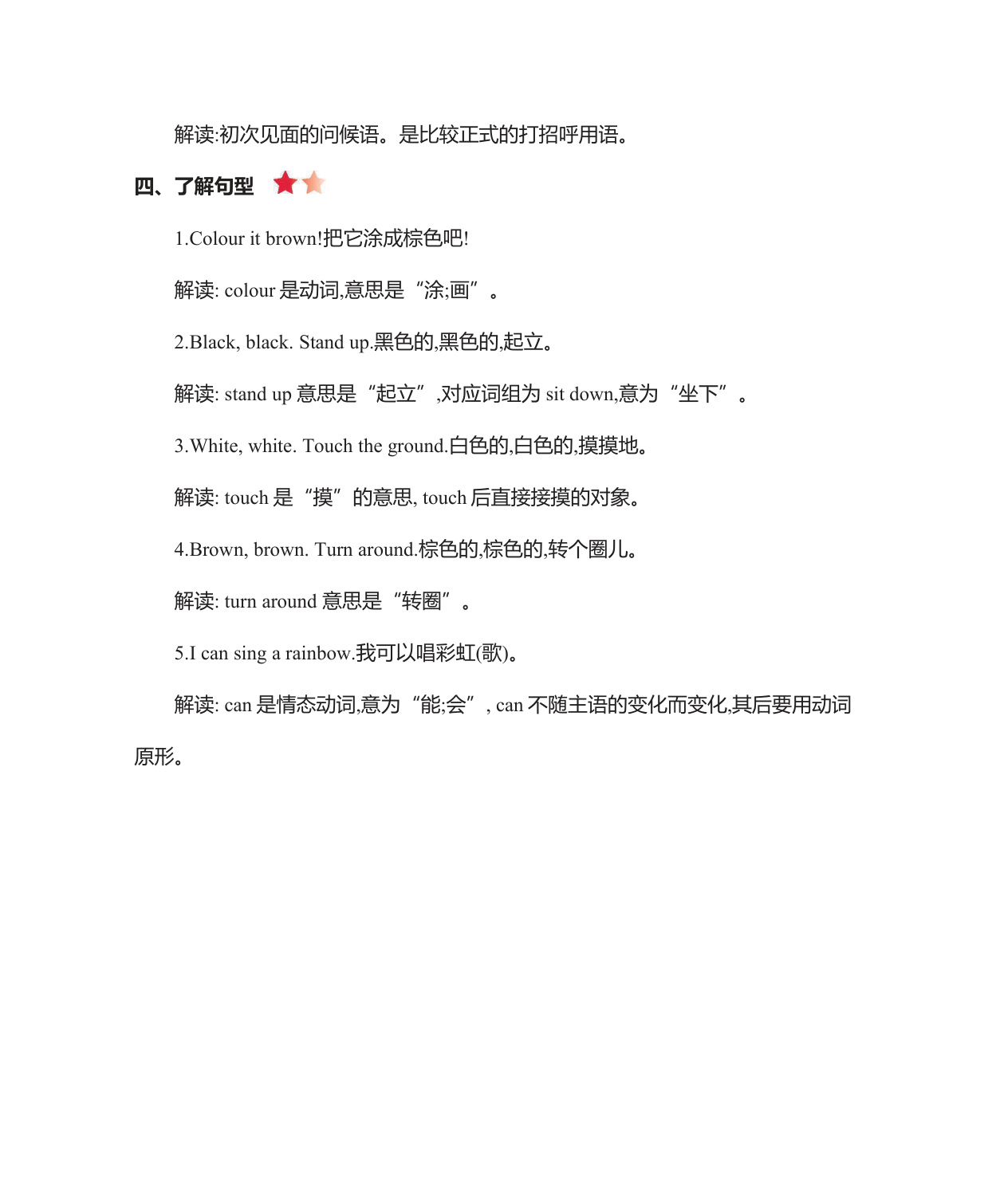 解读:初次见面的问候语。是比较正式的打招呼用语。

四、了解句型

1.Colour it brown!把它涂成棕色吧!

解读: colour 是动词,意思是“涂;画”。

2.Black, black. Stand up.黑色的,黑色的,起立。

解读: stand up 意思是“起立”,对应词组为 sit down,意为“坐下”。

3.White, white. Touch the ground.白色的,白色的,摸摸地。

解读: touch 是“摸”的意思, touch 后直接接摸的对象。

4.Brown, brown. Turn around.棕色的,棕色的,转个圈儿。

解读: turn around 意思是“转圈”。

5.I can sing a rainbow.我可以唱彩虹(歌)。

解读: can 是情态动词,意为“能;会”, can 不随主语的变化而变化,其后要用动词原形。